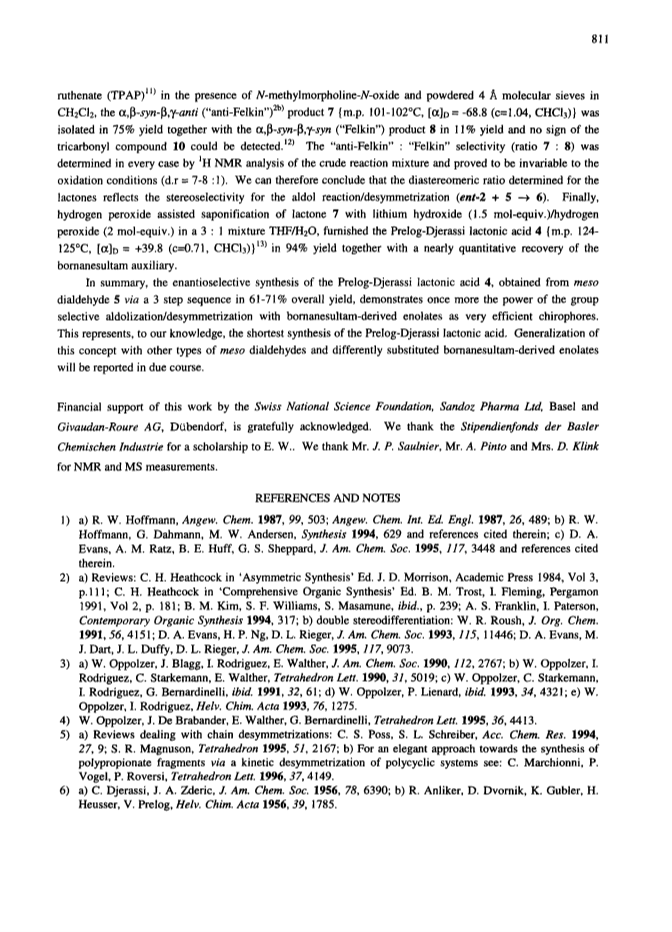 811

ruthenate (TPAP)$^{11)}$ in the presence of N-methylmorpholine-N-oxide and powdered 4 Å molecular sieves in $CH_2Cl_2$, the α,β-syn-β,γ-anti ("anti-Felkin")$^{2b)}$ product 7 {m.p. 101-102°C, $[\alpha]_D$ = -68.8 (c=1.04, $CHCl_3$)} was isolated in 75% yield together with the α,β-syn-β,γ-syn ("Felkin") product 8 in 11% yield and no sign of the tricarbonyl compound 10 could be detected.$^{12)}$ The "anti-Felkin" : "Felkin" selectivity (ratio 7 : 8) was determined in every case by $^1H$ NMR analysis of the crude reaction mixture and proved to be invariable to the oxidation conditions (d.r = 7-8 :1). We can therefore conclude that the diastereomeric ratio determined for the lactones reflects the stereoselectivity for the aldol reaction/desymmetrization (ent-2 + 5 → 6). Finally, hydrogen peroxide assisted saponification of lactone 7 with lithium hydroxide (1.5 mol-equiv.)/hydrogen peroxide (2 mol-equiv.) in a 3 : 1 mixture THF/$H_2O$, furnished the Prelog-Djerassi lactonic acid 4 {m.p. 124-125°C, $[\alpha]_D$ = +39.8 (c=0.71, $CHCl_3$)}$^{13)}$ in 94% yield together with a nearly quantitative recovery of the bornanesultam auxiliary.

In summary, the enantioselective synthesis of the Prelog-Djerassi lactonic acid 4, obtained from meso dialdehyde 5 via a 3 step sequence in 61-71% overall yield, demonstrates once more the power of the group selective aldolization/desymmetrization with bornanesultam-derived enolates as very efficient chirophores. This represents, to our knowledge, the shortest synthesis of the Prelog-Djerassi lactonic acid. Generalization of this concept with other types of meso dialdehydes and differently substituted bornanesultam-derived enolates will be reported in due course.

Financial support of this work by the Swiss National Science Foundation, Sandoz Pharma Ltd, Basel and Givaudan-Roure AG, Dübendorf, is gratefully acknowledged. We thank the Stipendienfonds der Basler Chemischen Industrie for a scholarship to E. W.. We thank Mr. J. P. Saulnier, Mr. A. Pinto and Mrs. D. Klink for NMR and MS measurements.

REFERENCES AND NOTES

1) a) R. W. Hoffmann, Angew. Chem. 1987, 99, 503; Angew. Chem. Int. Ed. Engl. 1987, 26, 489; b) R. W. Hoffmann, G. Dahmann, M. W. Andersen, Synthesis 1994, 629 and references cited therein; c) D. A. Evans, A. M. Ratz, B. E. Huff, G. S. Sheppard, J. Am. Chem. Soc. 1995, 117, 3448 and references cited therein.
2) a) Reviews: C. H. Heathcock in 'Asymmetric Synthesis' Ed. J. D. Morrison, Academic Press 1984, Vol 3, p.111; C. H. Heathcock in 'Comprehensive Organic Synthesis' Ed. B. M. Trost, I. Fleming, Pergamon 1991, Vol 2, p. 181; B. M. Kim, S. F. Williams, S. Masamune, ibid., p. 239; A. S. Franklin, I. Paterson, Contemporary Organic Synthesis 1994, 317; b) double stereodifferentiation: W. R. Roush, J. Org. Chem. 1991, 56, 4151; D. A. Evans, H. P. Ng, D. L. Rieger, J. Am. Chem. Soc. 1993, 115, 11446; D. A. Evans, M. J. Dart, J. L. Duffy, D. L. Rieger, J. Am. Chem. Soc. 1995, 117, 9073.
3) a) W. Oppolzer, J. Blagg, I. Rodriguez, E. Walther, J. Am. Chem. Soc. 1990, 112, 2767; b) W. Oppolzer, I. Rodriguez, C. Starkemann, E. Walther, Tetrahedron Lett. 1990, 31, 5019; c) W. Oppolzer, C. Starkemann, I. Rodriguez, G. Bernardinelli, ibid. 1991, 32, 61; d) W. Oppolzer, P. Lienard, ibid. 1993, 34, 4321; e) W. Oppolzer, I. Rodriguez, Helv. Chim. Acta 1993, 76, 1275.
4) W. Oppolzer, J. De Brabander, E. Walther, G. Bernardinelli, Tetrahedron Lett. 1995, 36, 4413.
5) a) Reviews dealing with chain desymmetrizations: C. S. Poss, S. L. Schreiber, Acc. Chem. Res. 1994, 27, 9; S. R. Magnuson, Tetrahedron 1995, 51, 2167; b) For an elegant approach towards the synthesis of polypropionate fragments via a kinetic desymmetrization of polycyclic systems see: C. Marchionni, P. Vogel, P. Roversi, Tetrahedron Lett. 1996, 37, 4149.
6) a) C. Djerassi, J. A. Zderic, J. Am. Chem. Soc. 1956, 78, 6390; b) R. Anliker, D. Dvornik, K. Gubler, H. Heusser, V. Prelog, Helv. Chim. Acta 1956, 39, 1785.